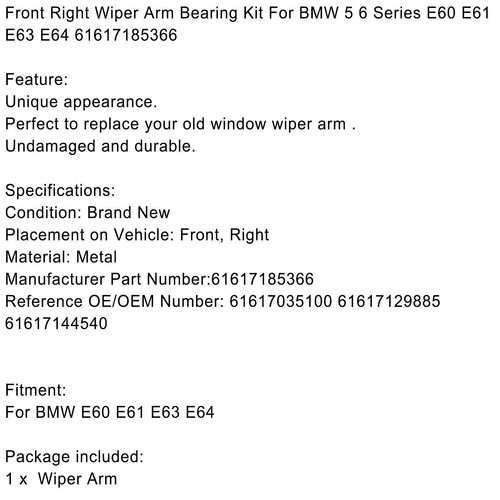 Front Right Wiper Arm Bearing Kit For BMW 5 6 Series E60 E61 E63 E64 61617185366

Feature:
Unique appearance.
Perfect to replace your old window wiper arm .
Undamaged and durable.

Specifications:
Condition: Brand New
Placement on Vehicle: Front, Right
Material: Metal
Manufacturer Part Number:61617185366
Reference OE/OEM Number: 61617035100 61617129885 61617144540

Fitment:
For BMW E60 E61 E63 E64

Package included:
1 x Wiper Arm